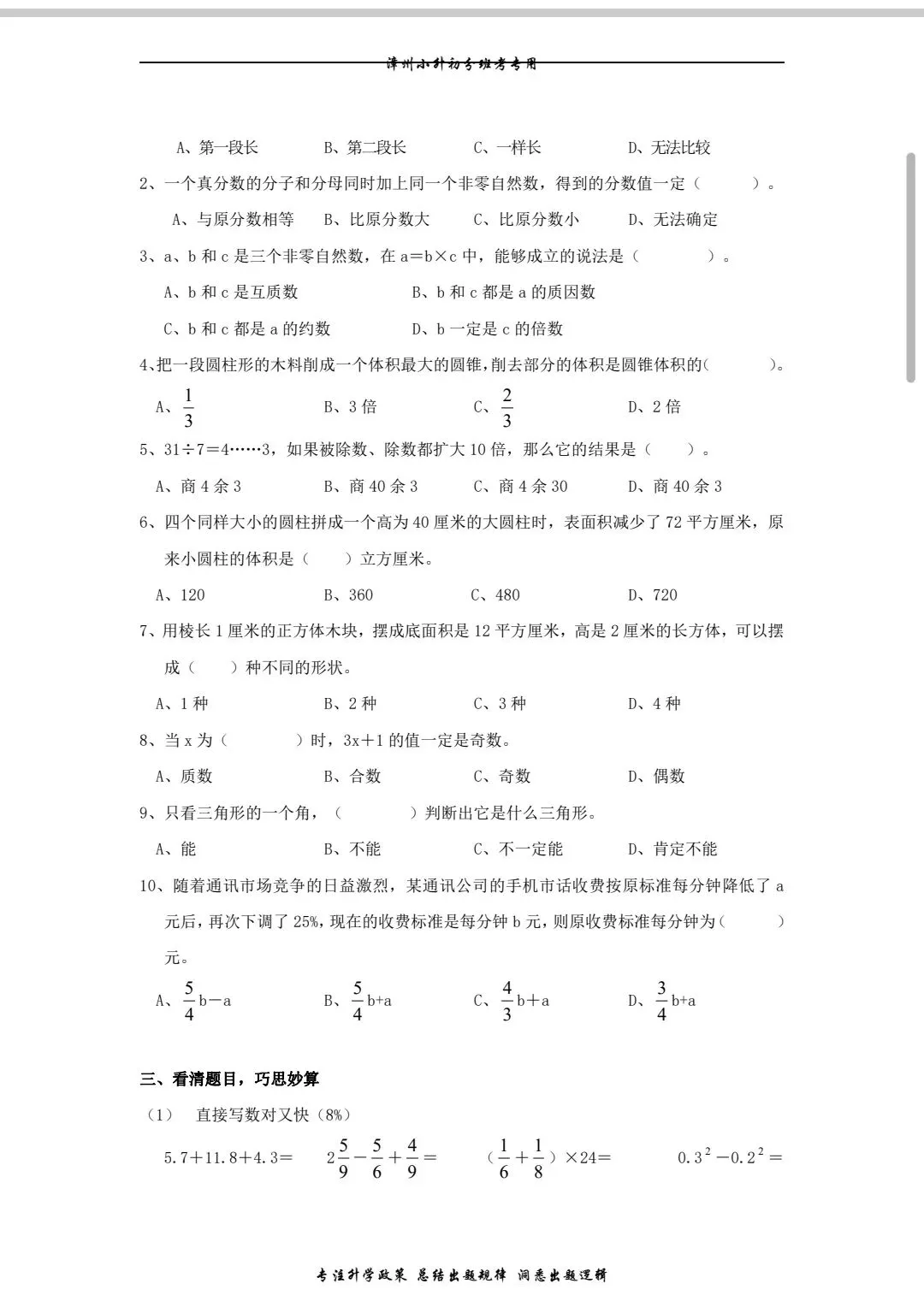 漳州小升初分班考专用

A、第一段长　　B、第二段长　　C、一样长　　D、无法比较

2、一个真分数的分子和分母同时加上同一个非零自然数，得到的分数值一定（　　）。

A、与原分数相等　　B、比原分数大　　C、比原分数小　　D、无法确定

3、a、b 和 c 是三个非零自然数，在 a＝b×c 中，能够成立的说法是（　　）。

A、b 和 c 是互质数　　B、b 和 c 都是 a 的质因数

C、b 和 c 都是 a 的约数　　D、b 一定是 c 的倍数

4、把一段圆柱形的木料削成一个体积最大的圆锥，削去部分的体积是圆锥体积的（　　）。

A、$\frac{1}{3}$　　B、3 倍　　C、$\frac{2}{3}$　　D、2 倍

5、31÷7＝4……3，如果被除数、除数都扩大 10 倍，那么它的结果是（　　）。

A、商 4 余 3　　B、商 40 余 3　　C、商 4 余 30　　D、商 40 余 3

6、四个同样大小的圆柱拼成一个高为 40 厘米的大圆柱时，表面积减少了 72 平方厘米，原来小圆柱的体积是（　　）立方厘米。

A、120　　B、360　　C、480　　D、720

7、用棱长 1 厘米的正方体木块，摆成底面积是 12 平方厘米，高是 2 厘米的长方体，可以摆成（　　）种不同的形状。

A、1 种　　B、2 种　　C、3 种　　D、4 种

8、当 x 为（　　）时，3x＋1 的值一定是奇数。

A、质数　　B、合数　　C、奇数　　D、偶数

9、只看三角形的一个角，（　　）判断出它是什么三角形。

A、能　　B、不能　　C、不一定能　　D、肯定不能

10、随着通讯市场竞争的日益激烈，某通讯公司的手机市话收费按原标准每分钟降低了 a 元后，再次下调了 25%，现在的收费标准是每分钟 b 元，则原收费标准每分钟为（　　）元。

A、$\frac{5}{4}$b－a　　B、$\frac{5}{4}$b+a　　C、$\frac{4}{3}$b＋a　　D、$\frac{3}{4}$b+a

三、看清题目，巧思妙算

（1）　直接写数对又快（8%）

5.7＋11.8＋4.3＝　　$2\frac{5}{9}-\frac{5}{6}+\frac{4}{9}=$　　（$\frac{1}{6}+\frac{1}{8}$）×24＝　　$0.3^2-0.2^2=$

专注升学政策 总结出题规律 洞悉出题逻辑